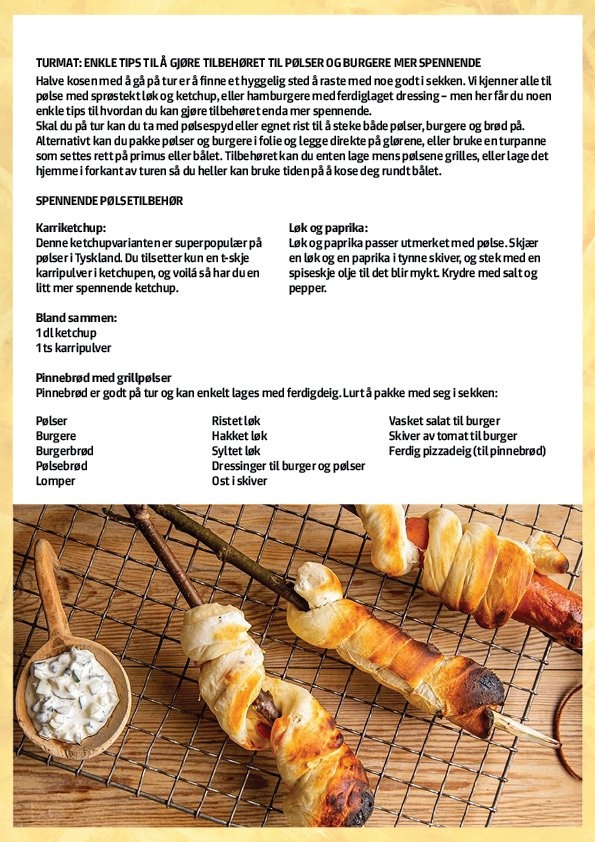 TURMAT: ENKLE TIPS TIL Å GJØRE TILBEHØRET TIL PØLSER OG BURGERE MER SPENNENDE

Halve kosen med å gå på tur er å finne et hyggelig sted å raste med noe godt i sekken. Vi kjenner alle til pølse med sprøstekt løk og ketchup, eller hamburgere med ferdiglaget dressing – men her får du noen enkle tips til hvordan du kan gjøre tilbehøret enda mer spennende.

Skal du på tur kan du ta med pølsespyd eller egnet rist til å steke både pølser, burgere og brød på. Alternativt kan du pakke pølser og burgere i folie og legge direkte på glørene, eller bruke en turpanne som settes rett på primus eller bålet. Tilbehøret kan du enten lage mens pølsene grilles, eller lage det hjemme i forkant av turen så du heller kan bruke tiden på å kose deg rundt bålet.

SPENNENDE PØLSETILBEHØR

Karriketchup:
Denne ketchupvarianten er superpopulær på pølser i Tyskland. Du tilsetter kun en t-skje karripulver i ketchupen, og voilá så har du en litt mer spennende ketchup.

Bland sammen:
1 dl ketchup
1 ts karripulver

Løk og paprika:
Løk og paprika passer utmerket med pølse. Skjær en løk og en paprika i tynne skiver, og stek med en spiseskje olje til det blir mykt. Krydre med salt og pepper.

Pinnebrød med grillpølser
Pinnebrød er godt på tur og kan enkelt lages med ferdigdeig. Lurt å pakke med seg i sekken:

Pølser
Burgere
Burgerbrød
Pølsebrød
Lomper

Ristet løk
Hakket løk
Syltet løk
Dressinger til burger og pølser
Ost i skiver

Vasket salat til burger
Skiver av tomat til burger
Ferdig pizzadeig (til pinnebrød)